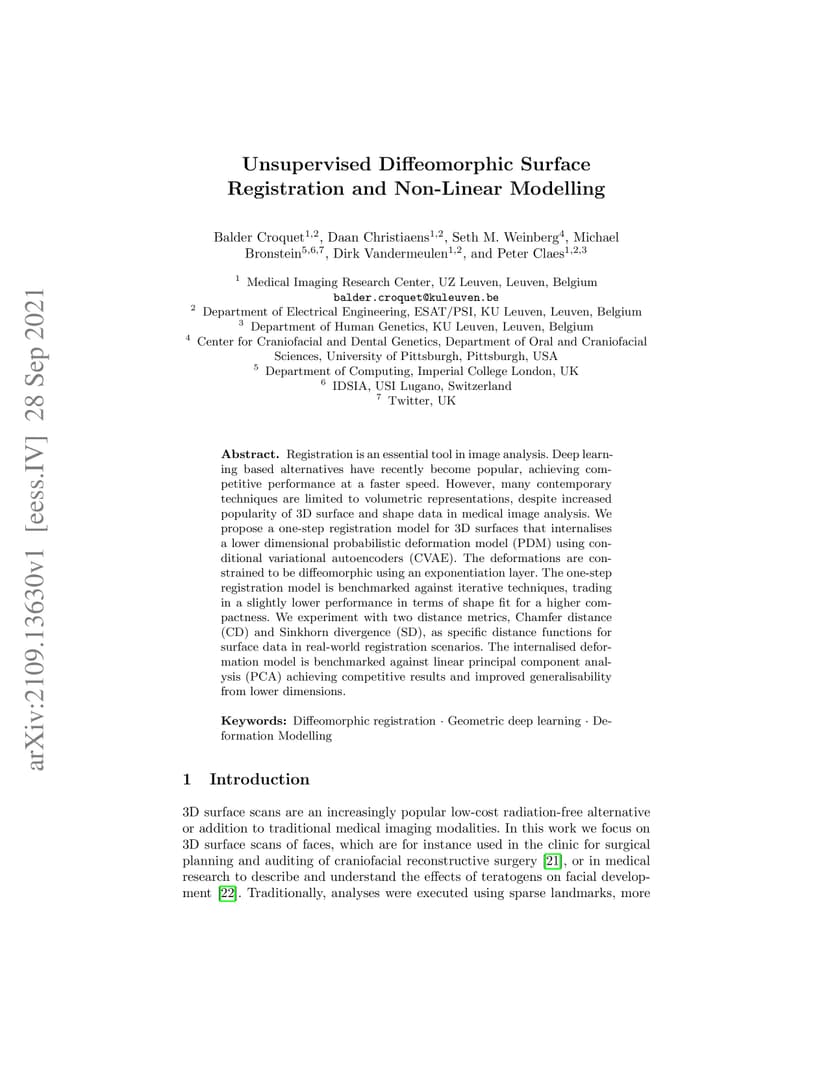 arXiv:2109.13630v1 [eess.IV] 28 Sep 2021

Unsupervised Diffeomorphic Surface Registration and Non-Linear Modelling

Balder Croquet$^{1,2}$, Daan Christiaens$^{1,2}$, Seth M. Weinberg$^{4}$, Michael Bronstein$^{5,6,7}$, Dirk Vandermeulen$^{1,2}$, and Peter Claes$^{1,2,3}$

$^{1}$ Medical Imaging Research Center, UZ Leuven, Leuven, Belgium
balder.croquet@kuleuven.be
$^{2}$ Department of Electrical Engineering, ESAT/PSI, KU Leuven, Leuven, Belgium
$^{3}$ Department of Human Genetics, KU Leuven, Leuven, Belgium
$^{4}$ Center for Craniofacial and Dental Genetics, Department of Oral and Craniofacial Sciences, University of Pittsburgh, Pittsburgh, USA
$^{5}$ Department of Computing, Imperial College London, UK
$^{6}$ IDSIA, USI Lugano, Switzerland
$^{7}$ Twitter, UK

Abstract. Registration is an essential tool in image analysis. Deep learning based alternatives have recently become popular, achieving competitive performance at a faster speed. However, many contemporary techniques are limited to volumetric representations, despite increased popularity of 3D surface and shape data in medical image analysis. We propose a one-step registration model for 3D surfaces that internalises a lower dimensional probabilistic deformation model (PDM) using conditional variational autoencoders (CVAE). The deformations are constrained to be diffeomorphic using an exponentiation layer. The one-step registration model is benchmarked against iterative techniques, trading in a slightly lower performance in terms of shape fit for a higher compactness. We experiment with two distance metrics, Chamfer distance (CD) and Sinkhorn divergence (SD), as specific distance functions for surface data in real-world registration scenarios. The internalised deformation model is benchmarked against linear principal component analysis (PCA) achieving competitive results and improved generalisability from lower dimensions.

Keywords: Diffeomorphic registration · Geometric deep learning · Deformation Modelling

1 Introduction

3D surface scans are an increasingly popular low-cost radiation-free alternative or addition to traditional medical imaging modalities. In this work we focus on 3D surface scans of faces, which are for instance used in the clinic for surgical planning and auditing of craniofacial reconstructive surgery [21], or in medical research to describe and understand the effects of teratogens on facial development [22]. Traditionally, analyses were executed using sparse landmarks, more